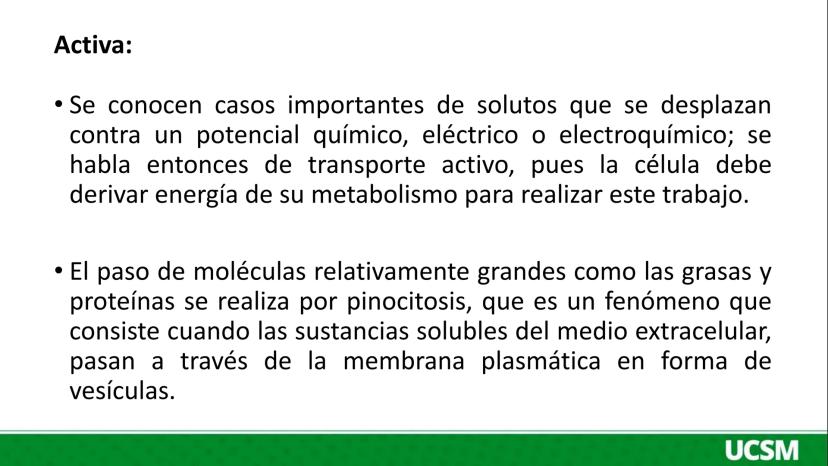 Activa:

• Se conocen casos importantes de solutos que se desplazan contra un potencial químico, eléctrico o electroquímico; se habla entonces de transporte activo, pues la célula debe derivar energía de su metabolismo para realizar este trabajo.

• El paso de moléculas relativamente grandes como las grasas y proteínas se realiza por pinocitosis, que es un fenómeno que consiste cuando las sustancias solubles del medio extracelular, pasan a través de la membrana plasmática en forma de vesículas.

UCSM